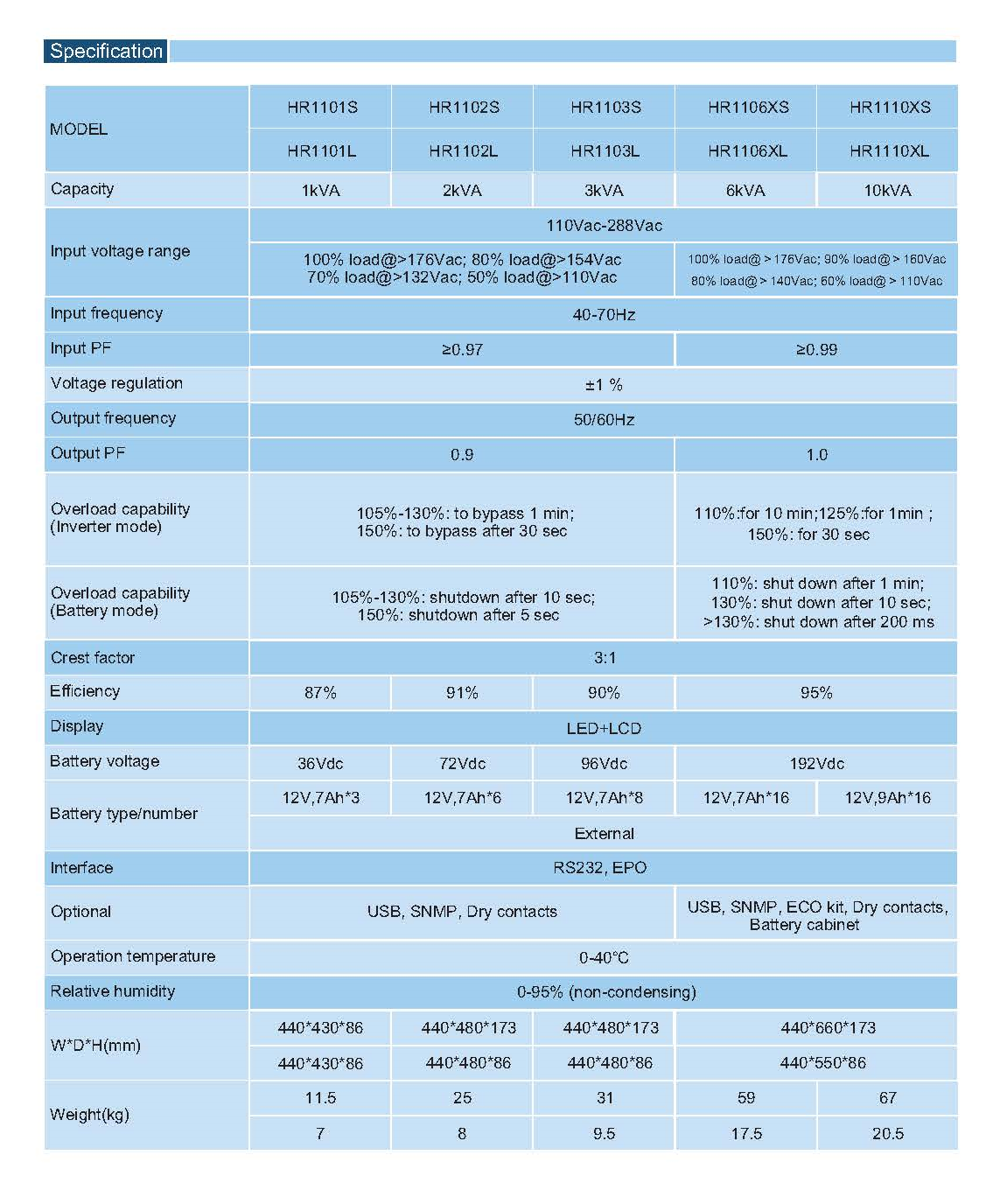 Specification

| MODEL | HR1101S | HR1102S | HR1103S | HR1106XS | HR1110XS |
|---|---|---|---|---|---|
| | HR1101L | HR1102L | HR1103L | HR1106XL | HR1110XL |
| Capacity | 1kVA | 2kVA | 3kVA | 6kVA | 10kVA |
| Input voltage range | 110Vac-288Vac | | | | |
| | 100% load@>176Vac; 80% load@>154Vac 70% load@>132Vac; 50% load@>110Vac | | | 100% load@ > 176Vac; 90% load@ > 160Vac 80% load@ > 140Vac; 60% load@ > 110Vac | |
| Input frequency | 40-70Hz | | | | |
| Input PF | ≥0.97 | | | ≥0.99 | |
| Voltage regulation | ±1 % | | | | |
| Output frequency | 50/60Hz | | | | |
| Output PF | 0.9 | | | 1.0 | |
| Overload capability (Inverter mode) | 105%-130%: to bypass 1 min; 150%: to bypass after 30 sec | | | 110%:for 10 min;125%:for 1min ; 150%: for 30 sec | |
| Overload capability (Battery mode) | 105%-130%: shutdown after 10 sec; 150%: shutdown after 5 sec | | | 110%: shut down after 1 min; 130%: shut down after 10 sec; >130%: shut down after 200 ms | |
| Crest factor | 3:1 | | | | |
| Efficiency | 87% | 91% | 90% | 95% | |
| Display | LED+LCD | | | | |
| Battery voltage | 36Vdc | 72Vdc | 96Vdc | 192Vdc | |
| Battery type/number | 12V,7Ah*3 | 12V,7Ah*6 | 12V,7Ah*8 | 12V,7Ah*16 | 12V,9Ah*16 |
| | External | | | | |
| Interface | RS232, EPO | | | | |
| Optional | USB, SNMP, Dry contacts | | | USB, SNMP, ECO kit, Dry contacts, Battery cabinet | |
| Operation temperature | 0-40°C | | | | |
| Relative humidity | 0-95% (non-condensing) | | | | |
| W*D*H(mm) | 440*430*86 | 440*480*173 | 440*480*173 | 440*660*173 | |
| | 440*430*86 | 440*480*86 | 440*480*86 | 440*550*86 | |
| Weight(kg) | 11.5 | 25 | 31 | 59 | 67 |
| | 7 | 8 | 9.5 | 17.5 | 20.5 |